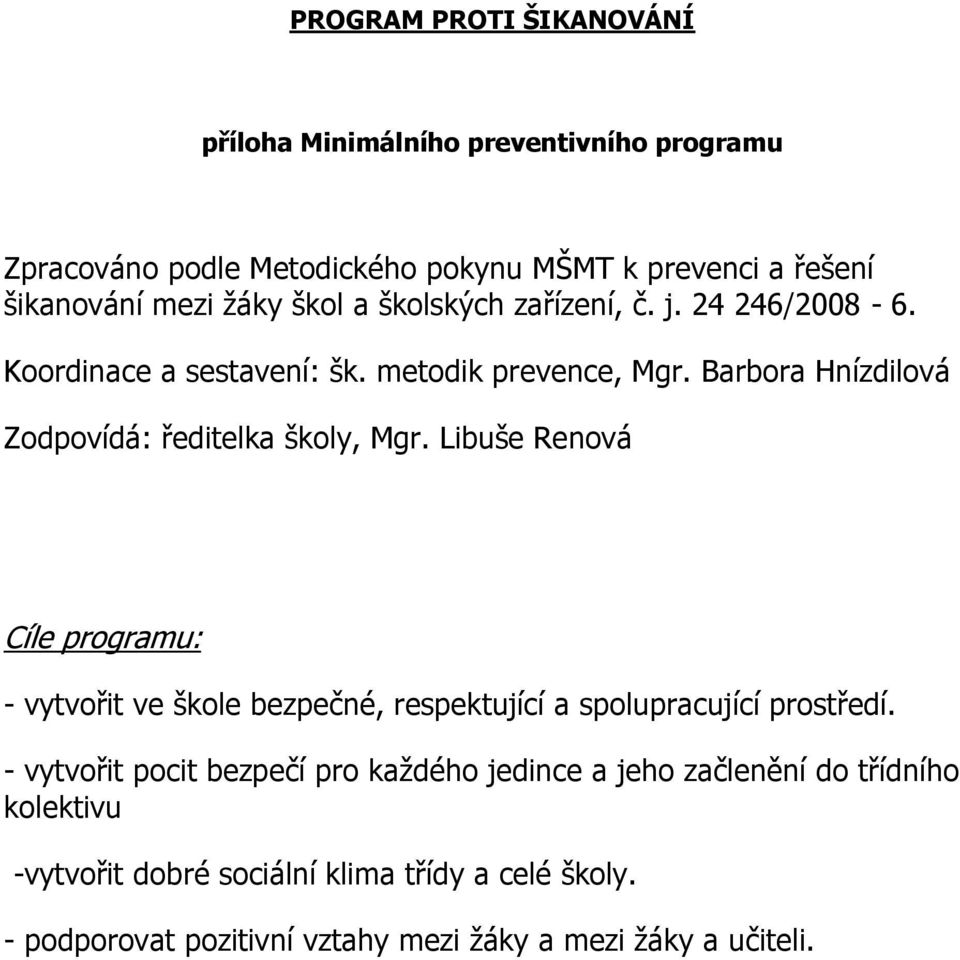 PROGRAM PROTI ŠIKANOVÁNÍ

příloha Minimálního preventivního programu

Zpracováno podle Metodického pokynu MŠMT k prevenci a řešení šikanování mezi žáky škol a školských zařízení, č. j. 24 246/2008 - 6.

Koordinace a sestavení: šk. metodik prevence, Mgr. Barbora Hnízdilová

Zodpovídá: ředitelka školy, Mgr. Libuše Renová

Cíle programu:

- vytvořit ve škole bezpečné, respektující a spolupracující prostředí.

- vytvořit pocit bezpečí pro každého jedince a jeho začlenění do třídního kolektivu

-vytvořit dobré sociální klima třídy a celé školy.

- podporovat pozitivní vztahy mezi žáky a mezi žáky a učiteli.